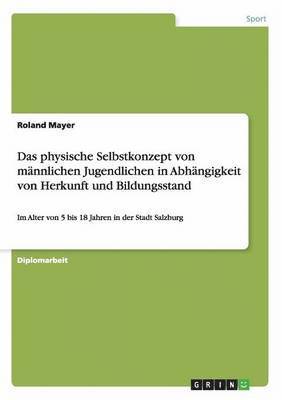 Sport

Roland Mayer

Das physische Selbstkonzept von männlichen Jugendlichen in Abhängigkeit von Herkunft und Bildungsstand

Im Alter von 5 bis 18 Jahren in der Stadt Salzburg

Diplomarbeit

GRIN